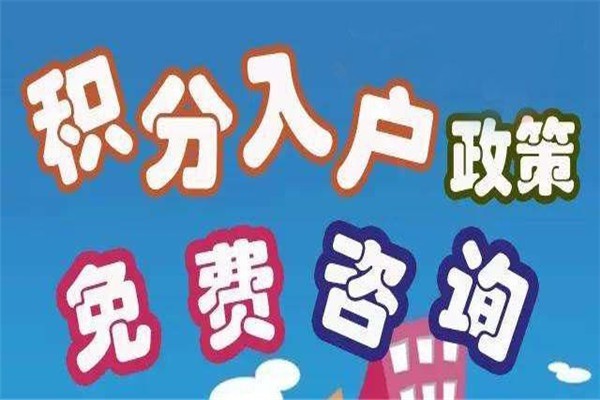 积分入户政策

免费咨询